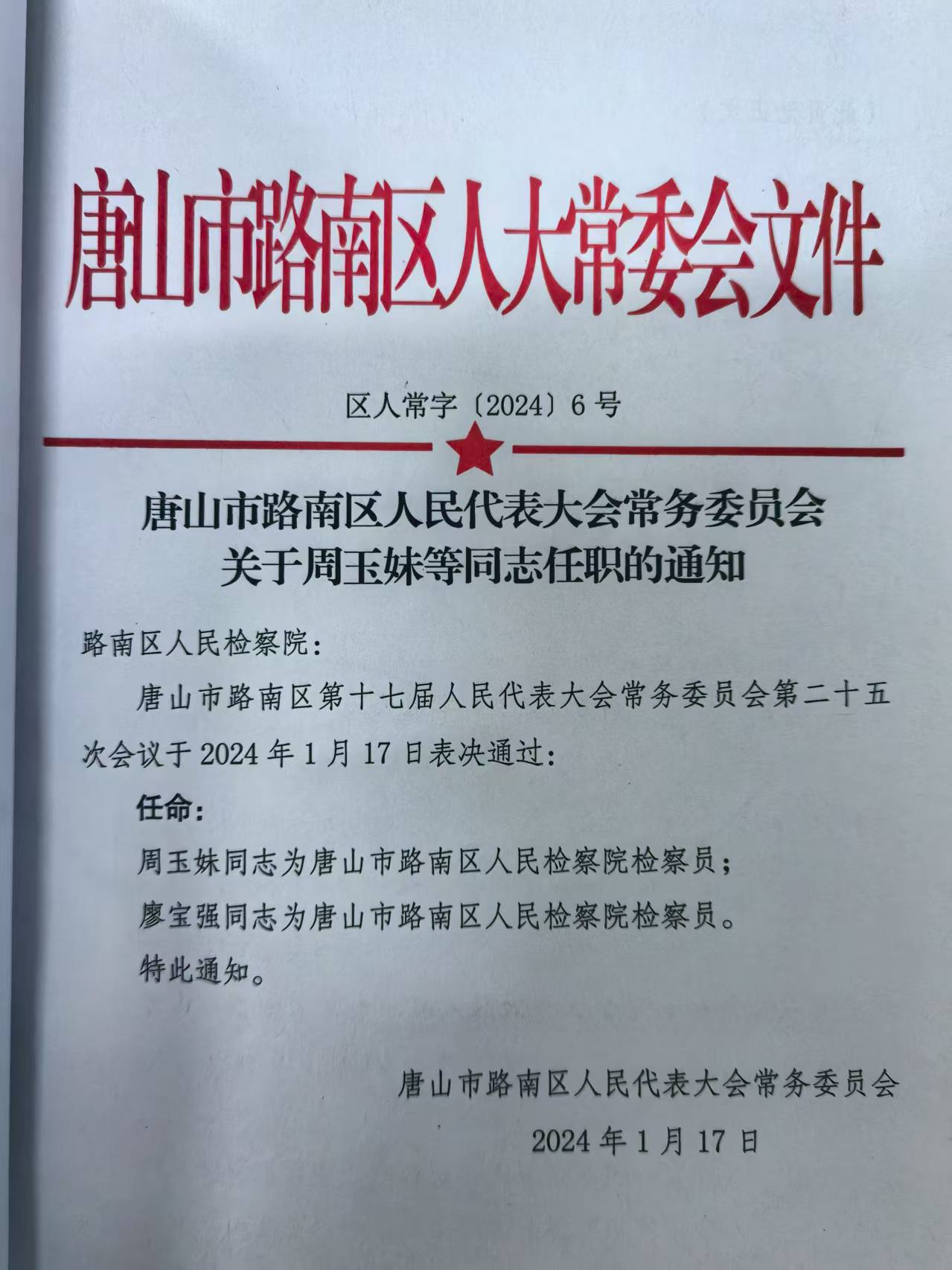 唐山市路南区人大常委会文件

区人常字〔2024〕6号

唐山市路南区人民代表大会常务委员会
关于周玉妹等同志任职的通知

路南区人民检察院：

唐山市路南区第十七届人民代表大会常务委员会第二十五次会议于2024年1月17日表决通过：

任命：

周玉妹同志为唐山市路南区人民检察院检察员；

廖宝强同志为唐山市路南区人民检察院检察员。

特此通知。

唐山市路南区人民代表大会常务委员会

2024年1月17日